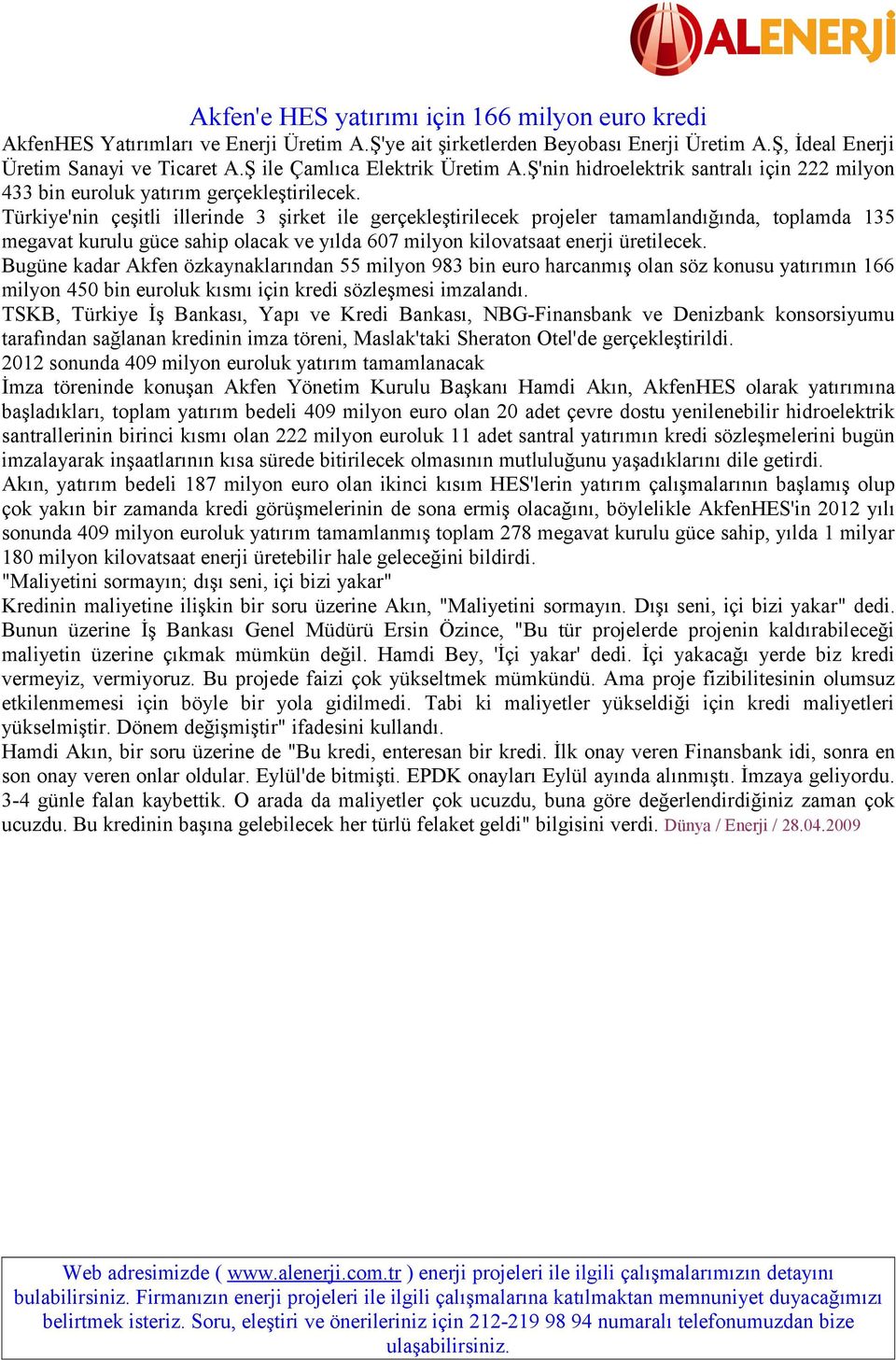 ALENERJİ

Akfen'e HES yatırımı için 166 milyon euro kredi

AkfenHES Yatırımları ve Enerji Üretim A.Ş'ye ait şirketlerden Beyobası Enerji Üretim A.Ş, İdeal Enerji Üretim Sanayi ve Ticaret A.Ş ile Çamlıca Elektrik Üretim A.Ş'nin hidroelektrik santralı için 222 milyon 433 bin euroluk yatırım gerçekleştirilecek.

Türkiye'nin çeşitli illerinde 3 şirket ile gerçekleştirilecek projeler tamamlandığında, toplamda 135 megavat kurulu güce sahip olacak ve yılda 607 milyon kilovatsaat enerji üretilecek.

Bugüne kadar Akfen özkaynaklarından 55 milyon 983 bin euro harcanmış olan söz konusu yatırımın 166 milyon 450 bin euroluk kısmı için kredi sözleşmesi imzalandı.

TSKB, Türkiye İş Bankası, Yapı ve Kredi Bankası, NBG-Finansbank ve Denizbank konsorsiyumu tarafından sağlanan kredinin imza töreni, Maslak'taki Sheraton Otel'de gerçekleştirildi.

2012 sonunda 409 milyon euroluk yatırım tamamlanacak

İmza töreninde konuşan Akfen Yönetim Kurulu Başkanı Hamdi Akın, AkfenHES olarak yatırımına başladıkları, toplam yatırım bedeli 409 milyon euro olan 20 adet çevre dostu yenilenebilir hidroelektrik santrallerinin birinci kısmı olan 222 milyon euroluk 11 adet santral yatırımın kredi sözleşmelerini bugün imzalayarak inşaatlarının kısa sürede bitirilecek olmasının mutluluğunu yaşadıklarını dile getirdi.

Akın, yatırım bedeli 187 milyon euro olan ikinci kısım HES'lerin yatırım çalışmalarının başlamış olup çok yakın bir zamanda kredi görüşmelerinin de sona ermiş olacağını, böylelikle AkfenHES'in 2012 yılı sonunda 409 milyon euroluk yatırım tamamlanmış toplam 278 megavat kurulu güce sahip, yılda 1 milyar 180 milyon kilovatsaat enerji üretebilir hale geleceğini bildirdi.

"Maliyetini sormayın; dışı seni, içi bizi yakar"

Kredinin maliyetine ilişkin bir soru üzerine Akın, "Maliyetini sormayın. Dışı seni, içi bizi yakar" dedi. Bunun üzerine İş Bankası Genel Müdürü Ersin Özince, "Bu tür projelerde projenin kaldırabileceği maliyetin üzerine çıkmak mümkün değil. Hamdi Bey, 'İçi yakar' dedi. İçi yakacağı yerde biz kredi vermeyiz, vermiyoruz. Bu projede faizi çok yükseltmek mümkündü. Ama proje fizibilitesinin olumsuz etkilenmemesi için böyle bir yola gidilmedi. Tabi ki maliyetler yükseldiği için kredi maliyetleri yükselmiştir. Dönem değişmiştir" ifadesini kullandı.

Hamdi Akın, bir soru üzerine de "Bu kredi, enteresan bir kredi. İlk onay veren Finansbank idi, sonra en son onay veren onlar oldular. Eylül'de bitmişti. EPDK onayları Eylül ayında alınmıştı. İmzaya geliyordu. 3-4 günle falan kaybettik. O arada da maliyetler çok ucuzdu, buna göre değerlendirdiğiniz zaman çok ucuzdu. Bu kredinin başına gelebilecek her türlü felaket geldi" bilgisini verdi. Dünya / Enerji / 28.04.2009

Web adresimizde ( www.alenerji.com.tr ) enerji projeleri ile ilgili çalışmalarımızın detayını bulabilirsiniz. Firmanızın enerji projeleri ile ilgili çalışmalarına katılmaktan memnuniyet duyacağımızı belirtmek isteriz. Soru, eleştiri ve önerileriniz için 212-219 98 94 numaralı telefonumuzdan bize ulaşabilirsiniz.